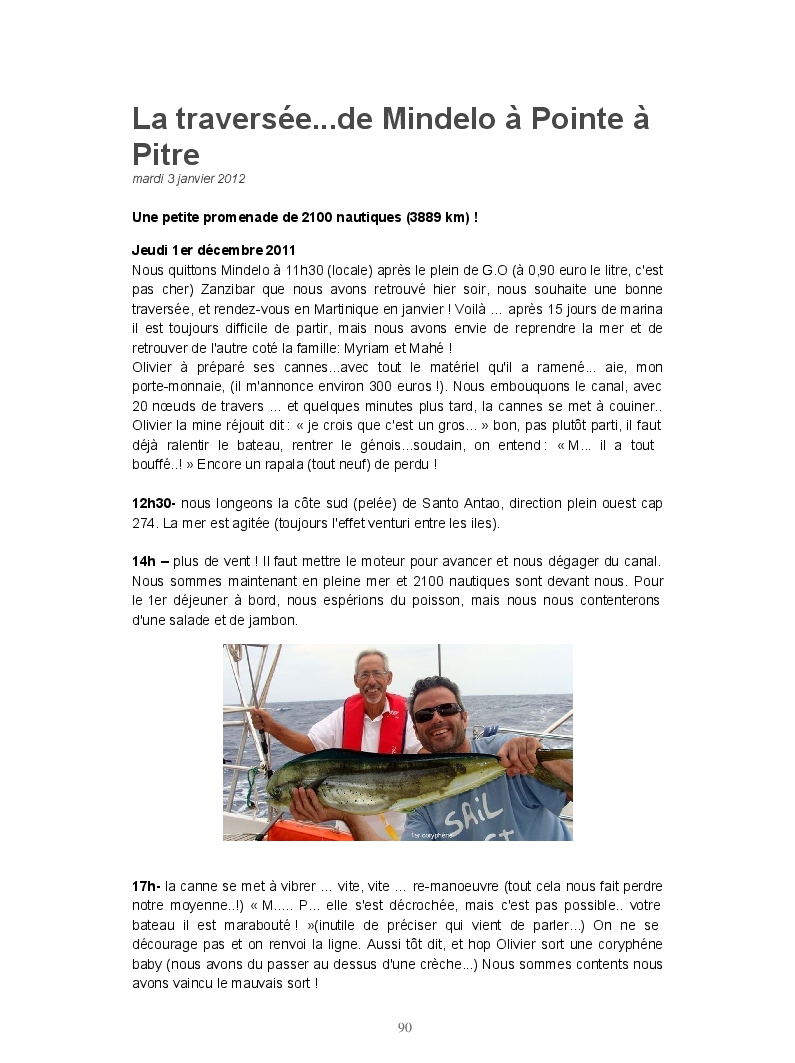 La traversée...de Mindelo à Pointe à Pitre
mardi 3 janvier 2012

Une petite promenade de 2100 nautiques (3889 km) !

Jeudi 1er décembre 2011
Nous quittons Mindelo à 11h30 (locale) après le plein de G.O (à 0,90 euro le litre, c'est pas cher) Zanzibar que nous avons retrouvé hier soir, nous souhaite une bonne traversée, et rendez-vous en Martinique en janvier ! Voilà ... après 15 jours de marina il est toujours difficile de partir, mais nous avons envie de reprendre la mer et de retrouver de l'autre coté la famille: Myriam et Mahé !
Olivier à préparé ses cannes...avec tout le matériel qu'il a ramené... aie, mon porte-monnaie, (il m'annonce environ 300 euros !). Nous embouquons le canal, avec 20 nœuds de travers ... et quelques minutes plus tard, la cannes se met à couiner.. Olivier la mine réjouit dit : « je crois que c'est un gros... » bon, pas plutôt parti, il faut déjà ralentir le bateau, rentrer le génois...soudain, on entend : « M... il a tout bouffé..! » Encore un rapala (tout neuf) de perdu !

12h30- nous longeons la côte sud (pelée) de Santo Antao, direction plein ouest cap 274. La mer est agitée (toujours l'effet venturi entre les iles).

14h – plus de vent ! Il faut mettre le moteur pour avancer et nous dégager du canal. Nous sommes maintenant en pleine mer et 2100 nautiques sont devant nous. Pour le 1er déjeuner à bord, nous espérions du poisson, mais nous nous contenterons d'une salade et de jambon.

SAiL
1er coryphène

17h- la canne se met à vibrer ... vite, vite ... re-manoeuvre (tout cela nous fait perdre notre moyenne..!) « M..... P... elle s'est décrochée, mais c'est pas possible.. votre bateau il est marabouté ! »(inutile de préciser qui vient de parler...) On ne se décourage pas et on renvoi la ligne. Aussi tôt dit, et hop Olivier sort une coryphène baby (nous avons du passer au dessus d'une crèche...) Nous sommes contents nous avons vaincu le mauvais sort !

90